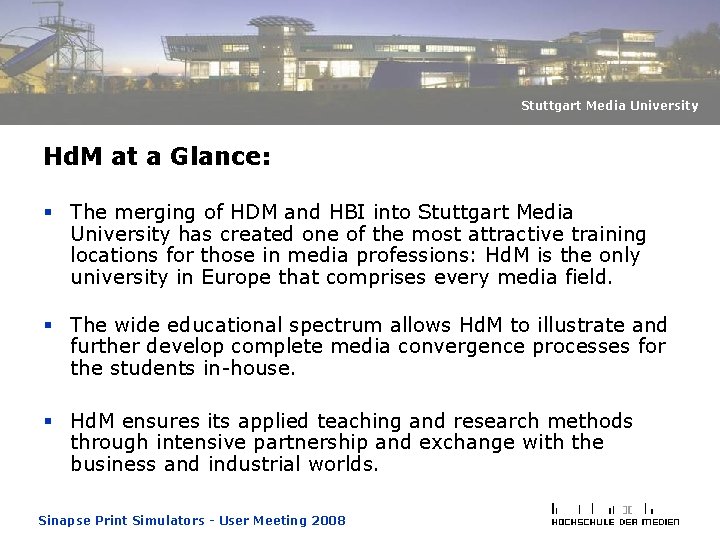 Stuttgart Media University

HdM at a Glance:

• The merging of HDM and HBI into Stuttgart Media University has created one of the most attractive training locations for those in media professions: HdM is the only university in Europe that comprises every media field.

• The wide educational spectrum allows HdM to illustrate and further develop complete media convergence processes for the students in-house.

• HdM ensures its applied teaching and research methods through intensive partnership and exchange with the business and industrial worlds.

Sinapse Print Simulators - User Meeting 2008

HOCHSCHULE DER MEDIEN